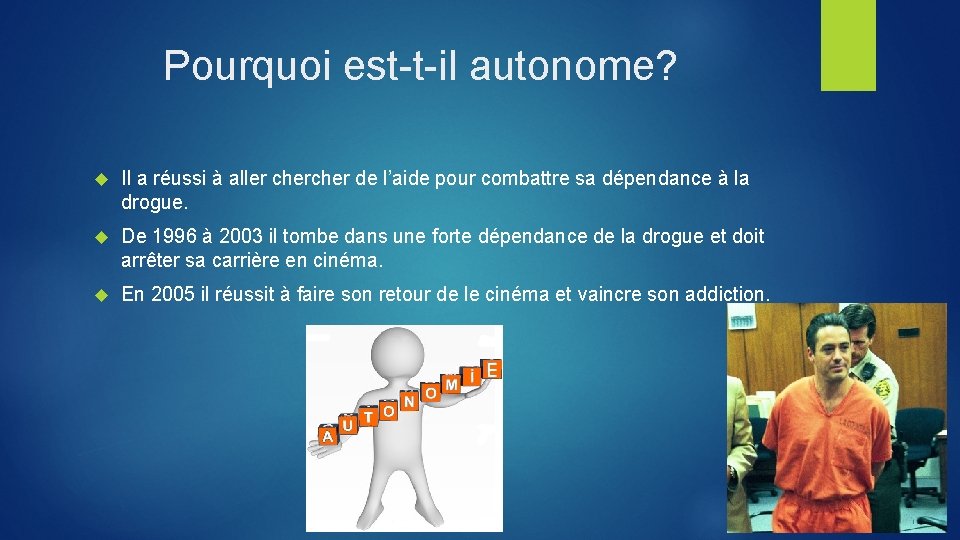 Pourquoi est-t-il autonome?

Il a réussi à aller chercher de l'aide pour combattre sa dépendance à la drogue.

De 1996 à 2003 il tombe dans une forte dépendance de la drogue et doit arrêter sa carrière en cinéma.

En 2005 il réussit à faire son retour de le cinéma et vaincre son addiction.

AUTONOMIE